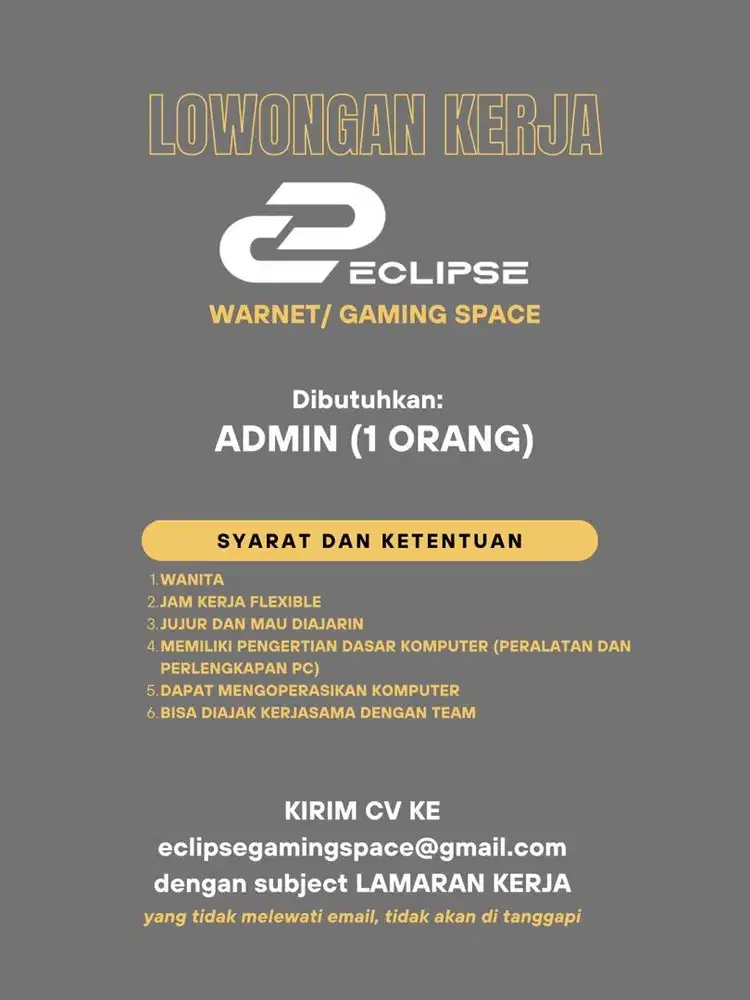 LOWONGAN KERJA

ECLIPSE

WARNET/ GAMING SPACE

Dibutuhkan:

ADMIN (1 ORANG)

SYARAT DAN KETENTUAN

1. WANITA
2. JAM KERJA FLEXIBLE
3. JUJUR DAN MAU DIAJARIN
4. MEMILIKI PENGERTIAN DASAR KOMPUTER (PERALATAN DAN PERLENGKAPAN PC)
5. DAPAT MENGOPERASIKAN KOMPUTER
6. BISA DIAJAK KERJASAMA DENGAN TEAM

KIRIM CV KE
eclipsegamingspace@gmail.com
dengan subject LAMARAN KERJA
yang tidak melewati email, tidak akan di tanggapi